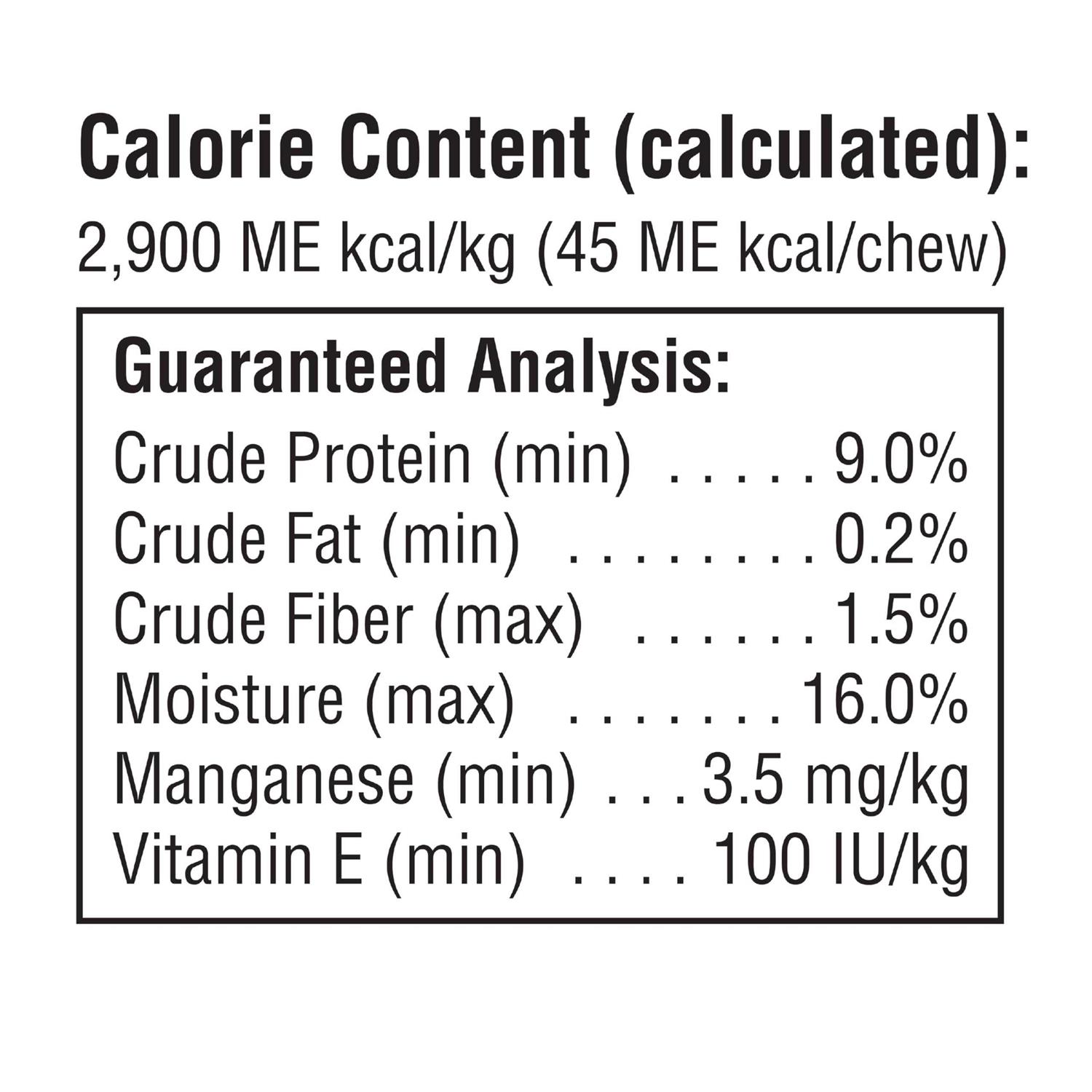 Calorie Content (calculated):
2,900 ME kcal/kg (45 ME kcal/chew)

Guaranteed Analysis:
Crude Protein (min) . . . . . 9.0%
Crude Fat (min) . . . . . . . . 0.2%
Crude Fiber (max) . . . . . . 1.5%
Moisture (max) . . . . . . . 16.0%
Manganese (min) . . . 3.5 mg/kg
Vitamin E (min) . . . . 100 IU/kg